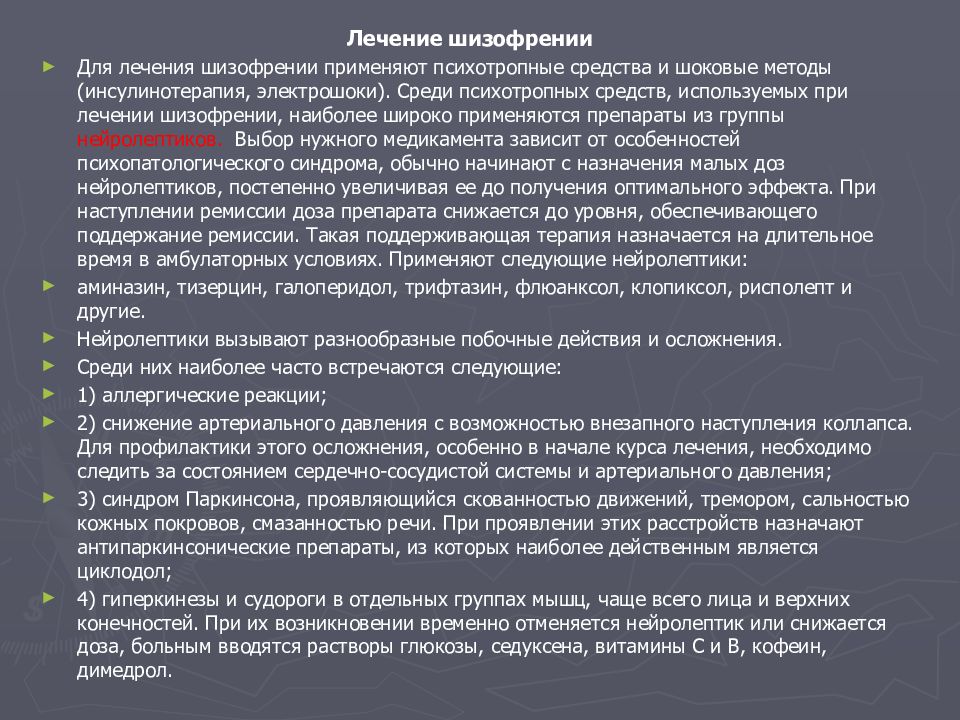 Лечение шизофрении

Для лечения шизофрении применяют психотропные средства и шоковые методы (инсулинотерапия, электрошоки). Среди психотропных средств, используемых при лечении шизофрении, наиболее широко применяются препараты из группы нейролептиков. Выбор нужного медикамента зависит от особенностей психопатологического синдрома, обычно начинают с назначения малых доз нейролептиков, постепенно увеличивая ее до получения оптимального эффекта. При наступлении ремиссии доза препарата снижается до уровня, обеспечивающего поддержание ремиссии. Такая поддерживающая терапия назначается на длительное время в амбулаторных условиях. Применяют следующие нейролептики:

аминазин, тизерцин, галоперидол, трифтазин, флюанксол, клопиксол, рисполепт и другие.

Нейролептики вызывают разнообразные побочные действия и осложнения.

Среди них наиболее часто встречаются следующие:

1) аллергические реакции;

2) снижение артериального давления с возможностью внезапного наступления коллапса. Для профилактики этого осложнения, особенно в начале курса лечения, необходимо следить за состоянием сердечно-сосудистой системы и артериального давления;

3) синдром Паркинсона, проявляющийся скованностью движений, тремором, сальностью кожных покровов, смазанностью речи. При проявлении этих расстройств назначают антипаркинсонические препараты, из которых наиболее действенным является циклодол;

4) гиперкинезы и судороги в отдельных группах мышц, чаще всего лица и верхних конечностей. При их возникновении временно отменяется нейролептик или снижается доза, больным вводятся растворы глюкозы, седуксена, витамины С и В, кофеин, димедрол.